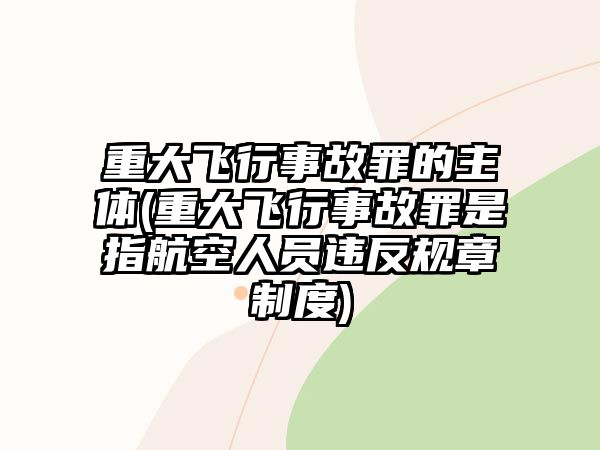 重大飞行事故罪的主体(重大飞行事故罪是指航空人员违反规章制度)